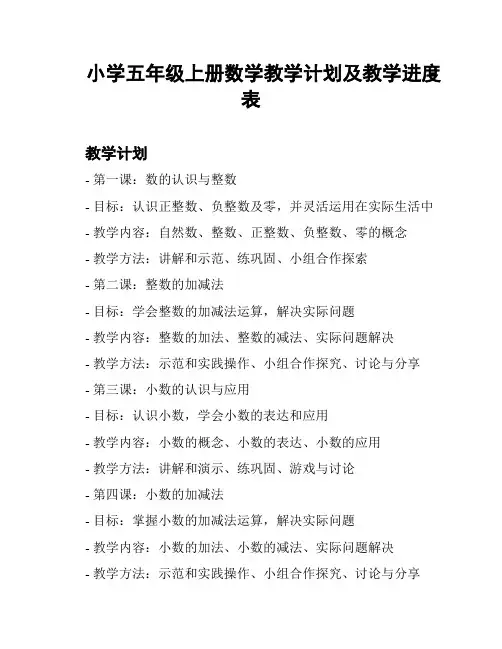 小学五年级上册数学教学计划及教学进度表

教学计划

- 第一课：数的认识与整数

- 目标：认识正整数、负整数及零，并灵活运用在实际生活中

- 教学内容：自然数、整数、正整数、负整数、零的概念

- 教学方法：讲解和示范、练巩固、小组合作探索

- 第二课：整数的加减法

- 目标：学会整数的加减法运算，解决实际问题

- 教学内容：整数的加法、整数的减法、实际问题解决

- 教学方法：示范和实践操作、小组合作探究、讨论与分享

- 第三课：小数的认识与应用

- 目标：认识小数，学会小数的表达和应用

- 教学内容：小数的概念、小数的表达、小数的应用

- 教学方法：讲解和演示、练巩固、游戏与讨论

- 第四课：小数的加减法

- 目标：掌握小数的加减法运算，解决实际问题

- 教学内容：小数的加法、小数的减法、实际问题解决

- 教学方法：示范和实践操作、小组合作探究、讨论与分享